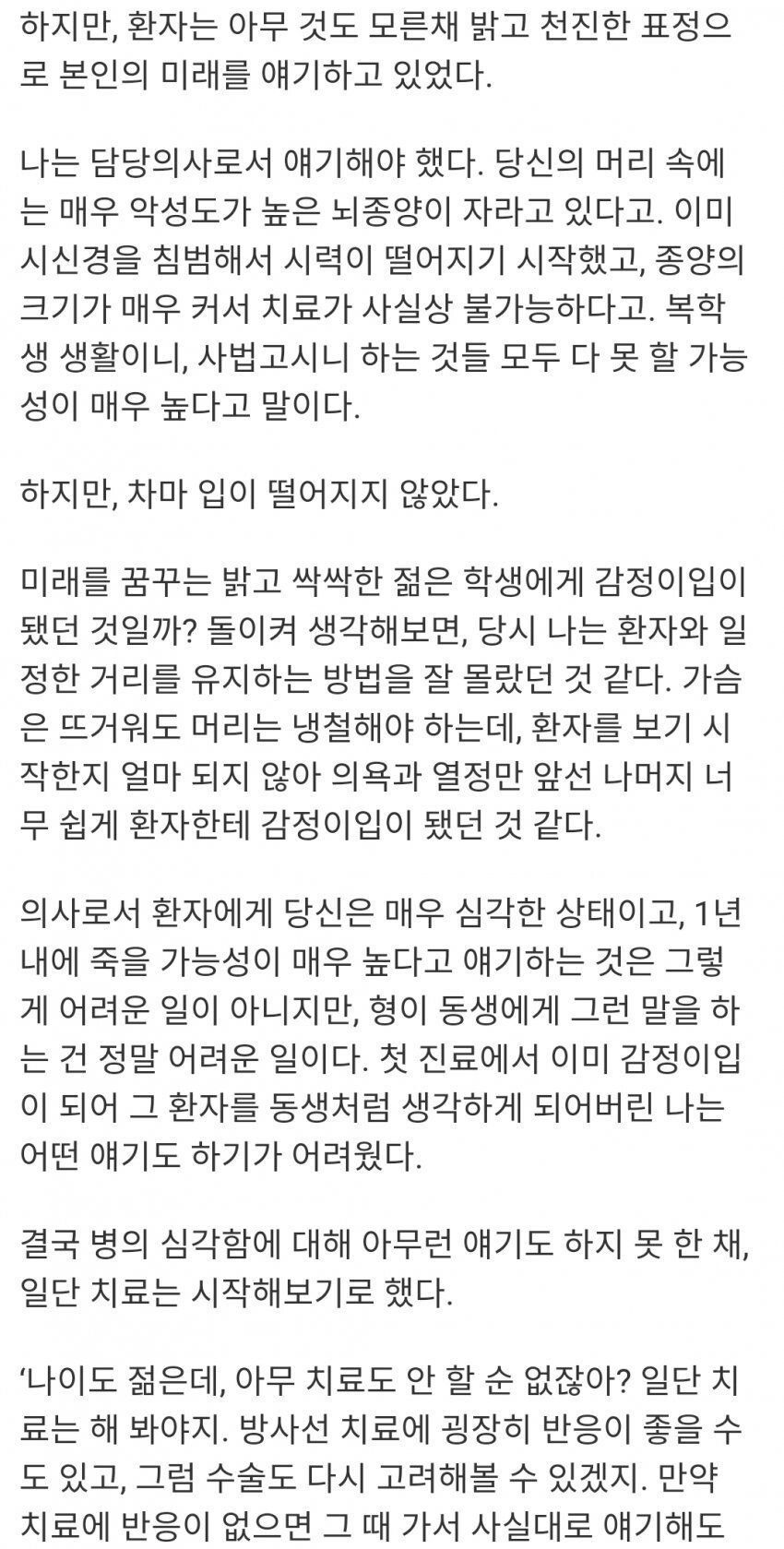 하지만, 환자는 아무 것도 모른채 밝고 천진한 표정으로 본인의 미래를 얘기하고 있었다.

나는 담당의사로서 얘기해야 했다. 당신의 머리 속에는 매우 악성도가 높은 뇌종양이 자라고 있다고. 이미 시신경을 침범해서 시력이 떨어지기 시작했고, 종양의 크기가 매우 커서 치료가 사실상 불가능하다고. 복학생 생활이니, 사법고시니 하는 것들 모두 다 못 할 가능성이 매우 높다고 말이다.

하지만, 차마 입이 떨어지지 않았다.

미래를 꿈꾸는 밝고 싹싹한 젊은 학생에게 감정이입이 됐던 것일까? 돌이켜 생각해보면, 당시 나는 환자와 일정한 거리를 유지하는 방법을 잘 몰랐던 것 같다. 가슴은 뜨거워도 머리는 냉철해야 하는데, 환자를 보기 시작한지 얼마 되지 않아 의욕과 열정만 앞선 나머지 너무 쉽게 환자한테 감정이입이 됐던 것 같다.

의사로서 환자에게 당신은 매우 심각한 상태이고, 1년 내에 죽을 가능성이 매우 높다고 얘기하는 것은 그렇게 어려운 일이 아니지만, 형이 동생에게 그런 말을 하는 건 정말 어려운 일이다. 첫 진료에서 이미 감정이입이 되어 그 환자를 동생처럼 생각하게 되어버린 나는 어떤 얘기도 하기가 어려웠다.

결국 병의 심각함에 대해 아무런 얘기도 하지 못 한 채, 일단 치료는 시작해보기로 했다.

‘나이도 젊은데, 아무 치료도 안 할 순 없잖아? 일단 치료는 해 봐야지. 방사선 치료에 굉장히 반응이 좋을 수도 있고, 그럼 수술도 다시 고려해볼 수 있겠지. 만약 치료에 반응이 없으면 그 때 가서 사실대로 얘기해도